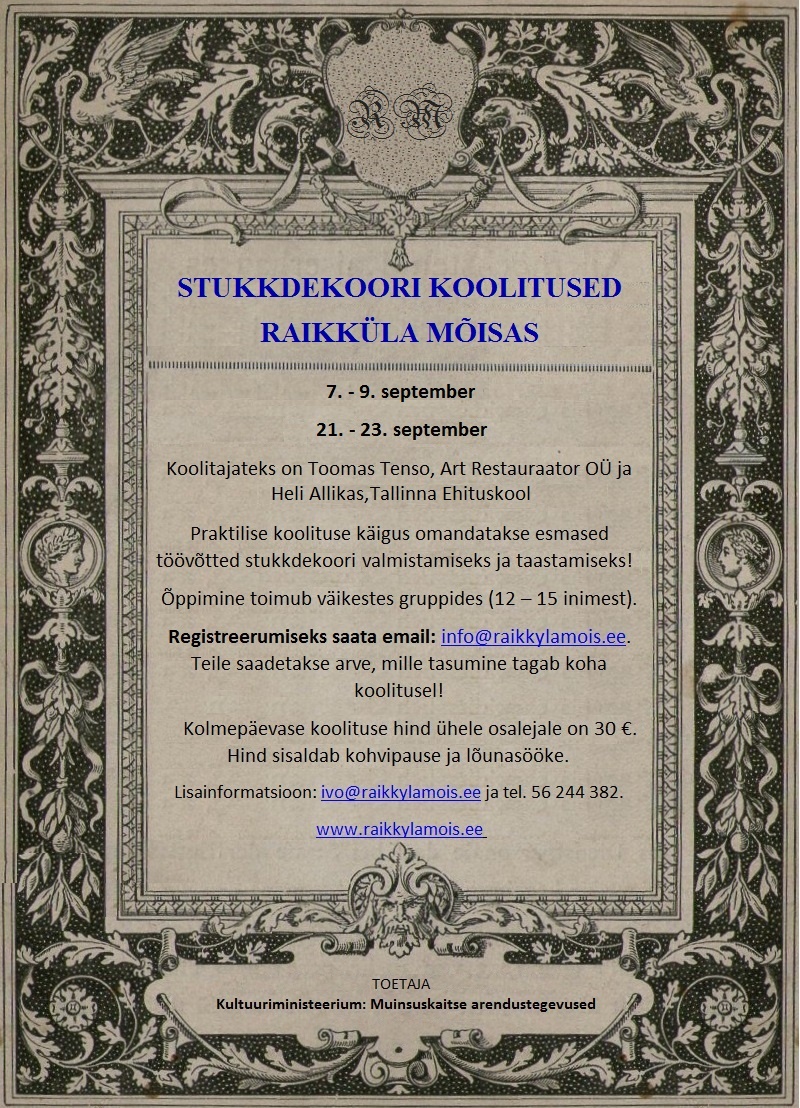 RM

STUKKDEKOORI KOOLITUSED

RAIKKÜLA MÕISAS

7. - 9. september

21. - 23. september

Koolitajateks on Toomas Tenso, Art Restauraator OÜ ja Heli Allikas,Tallinna Ehituskool

Praktilise koolituse käigus omandatakse esmased töövõtted stukkdekoori valmistamiseks ja taastamiseks!

Õppimine toimub väikestes gruppides (12 – 15 inimest).

Registreerumiseks saata email: info@raikkylamois.ee. Teile saadetakse arve, mille tasumine tagab koha koolitusel!

Kolmepäevase koolituse hind ühele osalejale on 30 €. Hind sisaldab kohvipause ja lõunasööke.

Lisainformatsioon: ivo@raikkylamois.ee ja tel. 56 244 382.

www.raikkylamois.ee

TOETAJA
Kultuuriministeerium: Muinsuskaitse arendustegevused